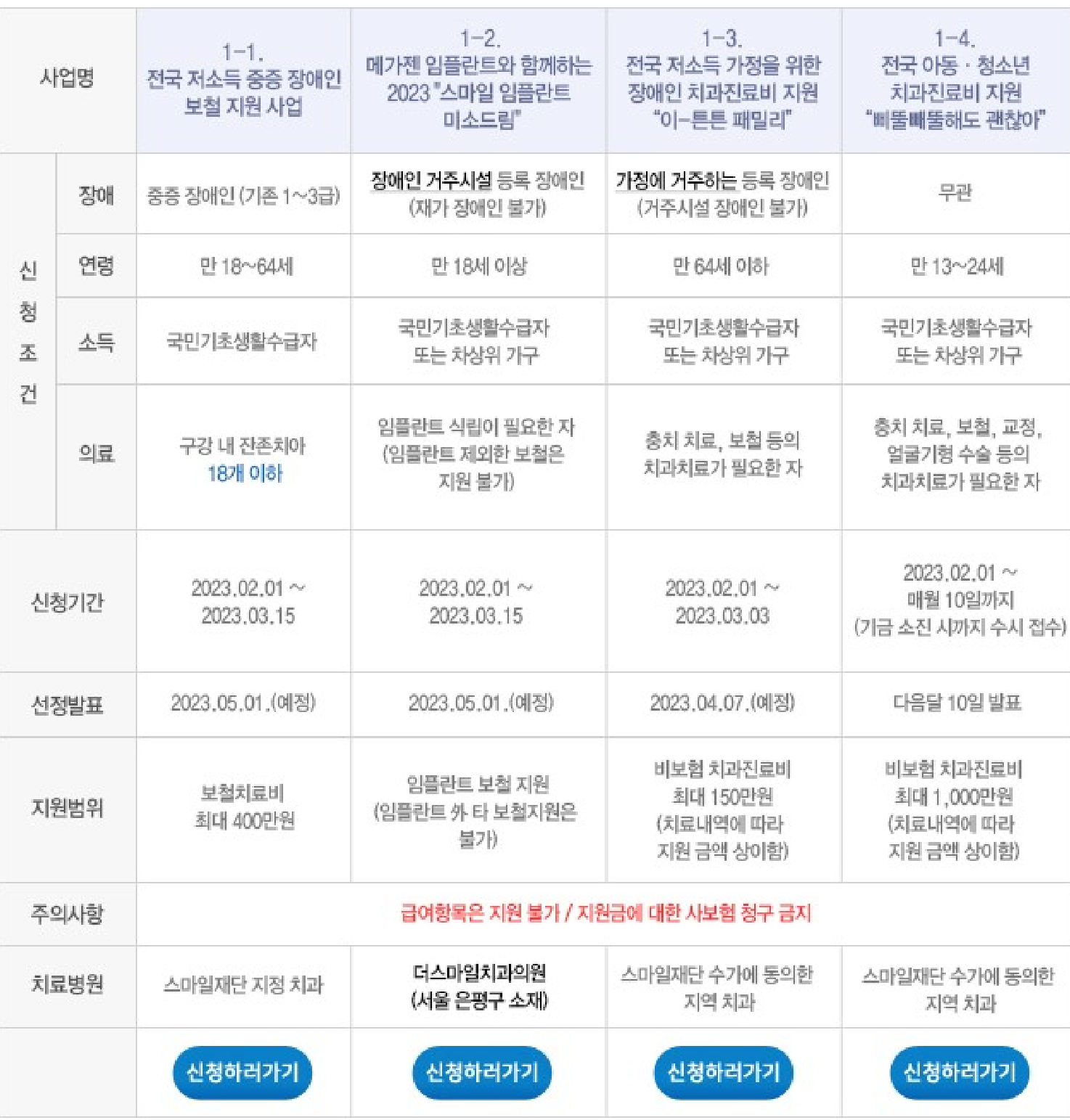 | 사업명 | | 1-1. 전국 저소득 중증 장애인 보철 지원 사업 | 1-2. 메가젠 임플란트와 함께하는 2023 "스마일 임플란트 미소드림" | 1-3. 전국 저소득 가정을 위한 장애인 치과진료비 지원 "이-튼튼 패밀리" | 1-4. 전국 아동 · 청소년 치과진료비 지원 "삐뚤빼뚤해도 괜찮아" |
|---|---|---|---|---|---|
| 신청조건 | 장애 | 중증 장애인 (기존 1~3급) | 장애인 거주시설 등록 장애인 (재가 장애인 불가) | 가정에 거주하는 등록 장애인 (거주시설 장애인 불가) | 무관 |
| 신청조건 | 연령 | 만 18~64세 | 만 18세 이상 | 만 64세 이하 | 만 13~24세 |
| 신청조건 | 소득 | 국민기초생활수급자 | 국민기초생활수급자 또는 차상위 가구 | 국민기초생활수급자 또는 차상위 가구 | 국민기초생활수급자 또는 차상위 가구 |
| 신청조건 | 의료 | 구강 내 잔존치아 18개 이하 | 임플란트 식립이 필요한 자 (임플란트 제외한 보철은 지원 불가) | 충치 치료, 보철 등의 치과치료가 필요한 자 | 충치 치료, 보철, 교정, 얼굴기형 수술 등의 치과치료가 필요한 자 |
| 신청기간 | | 2023.02.01 ~ 2023.03.15 | 2023.02.01 ~ 2023.03.15 | 2023.02.01 ~ 2023.03.03 | 2023.02.01 ~ 매월 10일까지 (기금 소진 시까지 수시 접수) |
| 선정발표 | | 2023.05.01.(예정) | 2023.05.01.(예정) | 2023.04.07.(예정) | 다음달 10일 발표 |
| 지원범위 | | 보철치료비 최대 400만원 | 임플란트 보철 지원 (임플란트 外 타 보철지원은 불가) | 비보험 치과진료비 최대 150만원 (치료내역에 따라 지원 금액 상이함) | 비보험 치과진료비 최대 1,000만원 (치료내역에 따라 지원 금액 상이함) |
| 주의사항 | | 급여항목은 지원 불가 / 지원금에 대한 사보험 청구 금지 | | | |
| 치료병원 | | 스마일재단 지정 치과 | 더스마일치과의원 (서울 은평구 소재) | 스마일재단 수가에 동의한 지역 치과 | 스마일재단 수가에 동의한 지역 치과 |
| | | 신청하러가기 | 신청하러가기 | 신청하러가기 | 신청하러가기 |